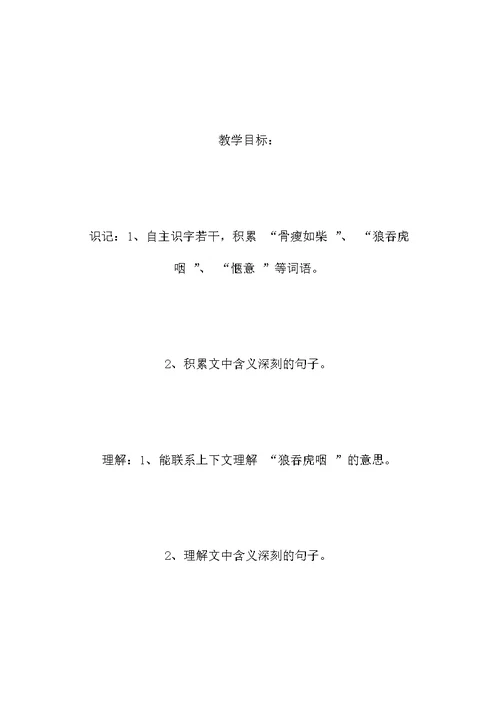 教学目标：

识记：1、自主识字若干，积累 “骨瘦如柴 ”、 “狼吞虎咽 ”、 “惬意 ”等词语。

2、积累文中含义深刻的句子。

理解：1、能联系上下文理解 “狼吞虎咽 ”的意思。

2、理解文中含义深刻的句子。